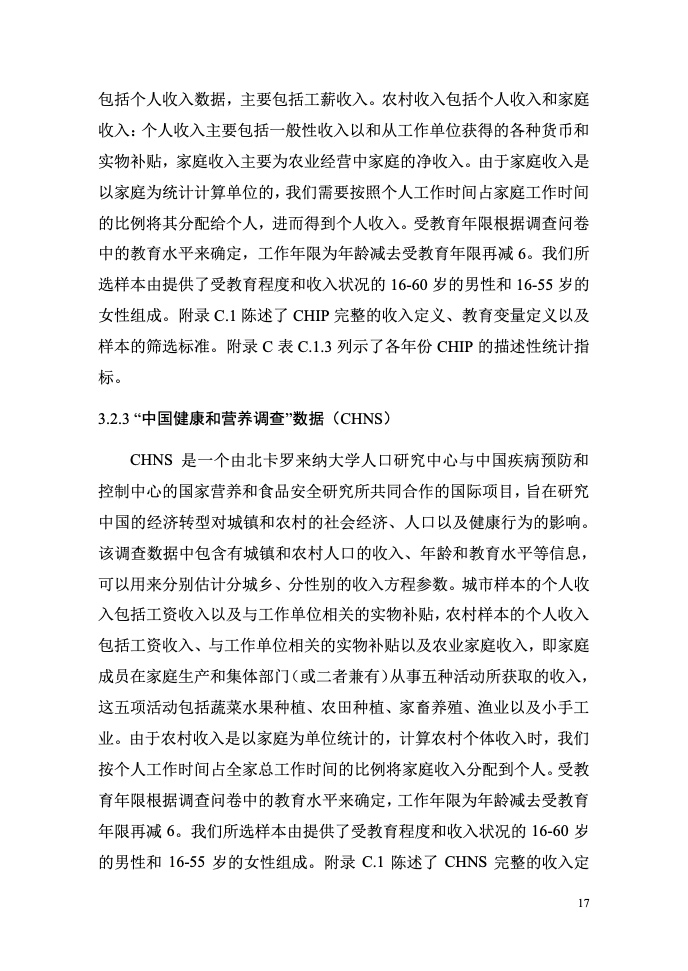 包括个人收入数据，主要包括工薪收入。农村收入包括个人收入和家庭收入：个人收入主要包括一般性收入以和从工作单位获得的各种货币和实物补贴，家庭收入主要为农业经营中家庭的净收入。由于家庭收入是以家庭为统计计算单位的，我们需要按照个人工作时间占家庭工作时间的比例将其分配给个人，进而得到个人收入。受教育年限根据调查问卷中的教育水平来确定，工作年限为年龄减去受教育年限再减 6。我们所选样本由提供了受教育程度和收入状况的 16-60 岁的男性和 16-55 岁的女性组成。附录 C.1 陈述了 CHIP 完整的收入定义、教育变量定义以及样本的筛选标准。附录 C 表 C.1.3 列示了各年份 CHIP 的描述性统计指标。

3.2.3 “中国健康和营养调查”数据（CHNS）

CHNS 是一个由北卡罗来纳大学人口研究中心与中国疾病预防和控制中心的国家营养和食品安全研究所共同合作的国际项目，旨在研究中国的经济转型对城镇和农村的社会经济、人口以及健康行为的影响。该调查数据中包含有城镇和农村人口的收入、年龄和教育水平等信息，可以用来分别估计分城乡、分性别的收入方程参数。城市样本的个人收入包括工资收入以及与工作单位相关的实物补贴，农村样本的个人收入包括工资收入、与工作单位相关的实物补贴以及农业家庭收入，即家庭成员在家庭生产和集体部门（或二者兼有）从事五种活动所获取的收入，这五项活动包括蔬菜水果种植、农田种植、家畜养殖、渔业以及小手工业。由于农村收入是以家庭为单位统计的，计算农村个体收入时，我们按个人工作时间占全家总工作时间的比例将家庭收入分配到个人。受教育年限根据调查问卷中的教育水平来确定，工作年限为年龄减去受教育年限再减 6。我们所选样本由提供了受教育程度和收入状况的 16-60 岁的男性和 16-55 岁的女性组成。附录 C.1 陈述了 CHNS 完整的收入定

17